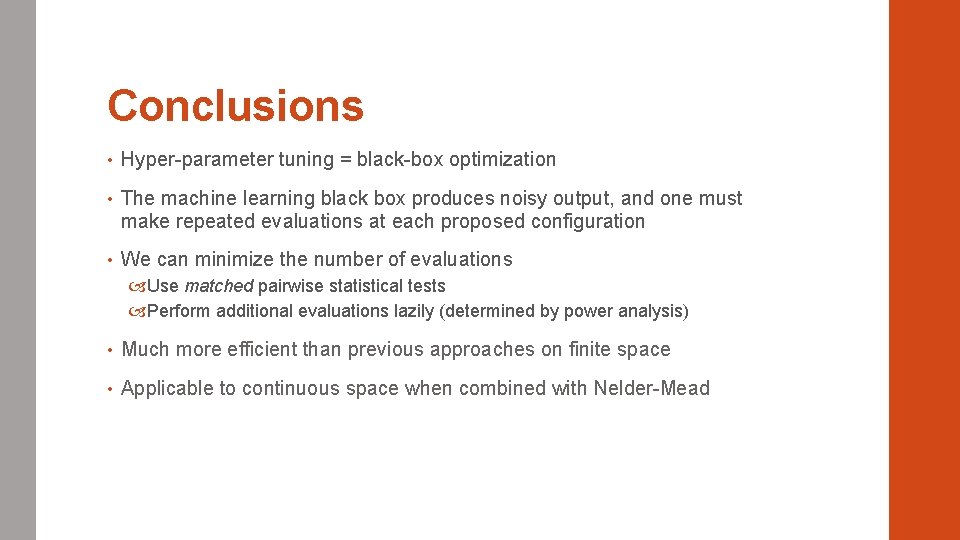 Conclusions

• Hyper-parameter tuning = black-box optimization

• The machine learning black box produces noisy output, and one must make repeated evaluations at each proposed configuration

• We can minimize the number of evaluations
Use matched pairwise statistical tests
Perform additional evaluations lazily (determined by power analysis)

• Much more efficient than previous approaches on finite space

• Applicable to continuous space when combined with Nelder-Mead